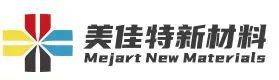 美佳特新材料
Mejart New Materials